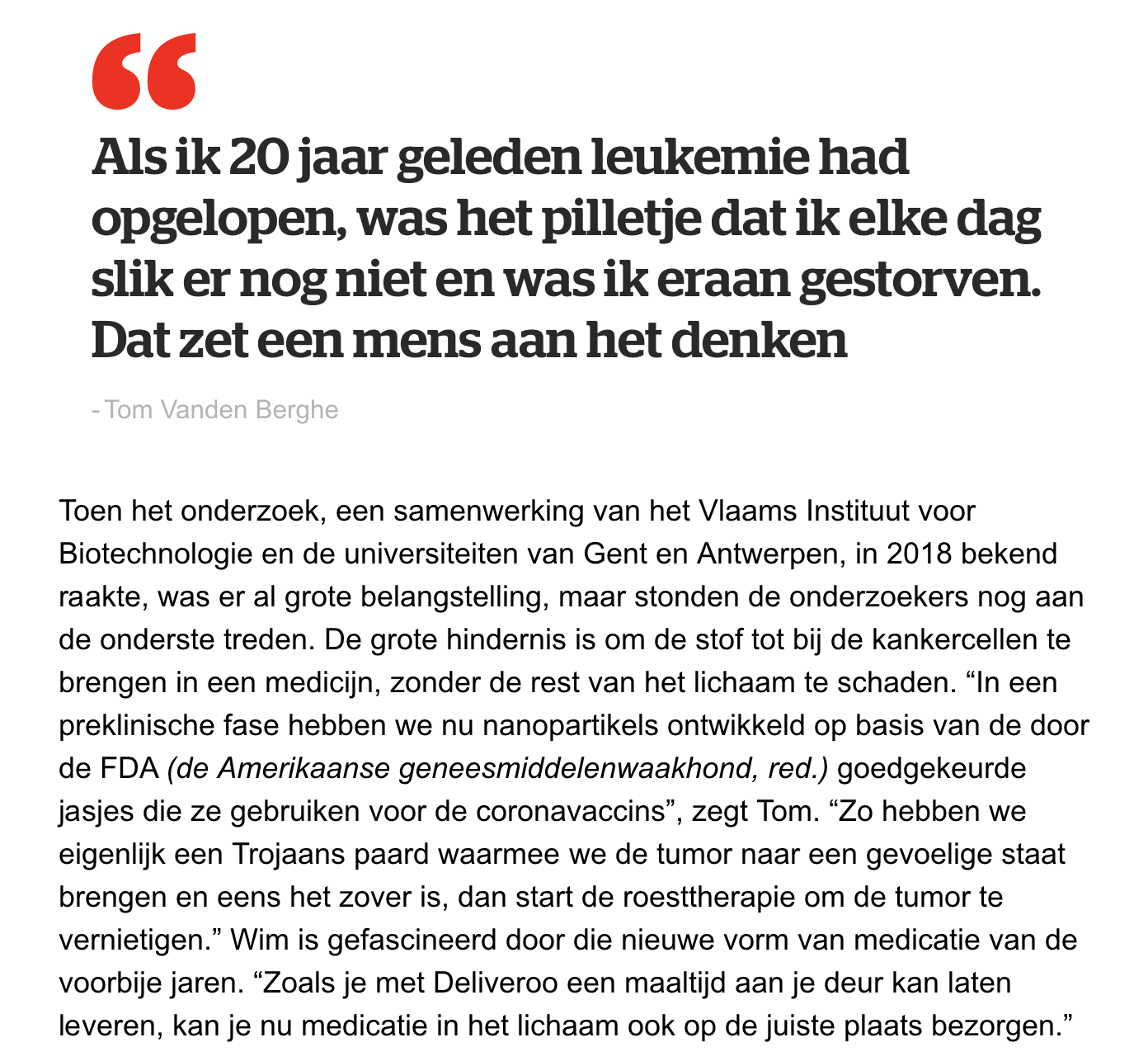 “

Als ik 20 jaar geleden leukemie had opgelopen, was het pilletje dat ik elke dag slik er nog niet en was ik eraan gestorven. Dat zet een mens aan het denken

- Tom Vanden Berghe

Toen het onderzoek, een samenwerking van het Vlaams Instituut voor Biotechnologie en de universiteiten van Gent en Antwerpen, in 2018 bekend raakte, was er al grote belangstelling, maar stonden de onderzoekers nog aan de onderste treden. De grote hindernis is om de stof tot bij de kankercellen te brengen in een medicijn, zonder de rest van het lichaam te schaden. “In een preklinische fase hebben we nu nanopartikels ontwikkeld op basis van de door de FDA (de Amerikaanse geneesmiddelenwaakhond, red.) goedgekeurde jasjes die ze gebruiken voor de coronavaccins”, zegt Tom. “Zo hebben we eigenlijk een Trojaans paard waarmee we de tumor naar een gevoelige staat brengen en eens het zover is, dan start de roesttherapie om de tumor te vernietigen.” Wim is gefascineerd door die nieuwe vorm van medicatie van de voorbije jaren. “Zoals je met Deliveroo een maaltijd aan je deur kan laten leveren, kan je nu medicatie in het lichaam ook op de juiste plaats bezorgen.”